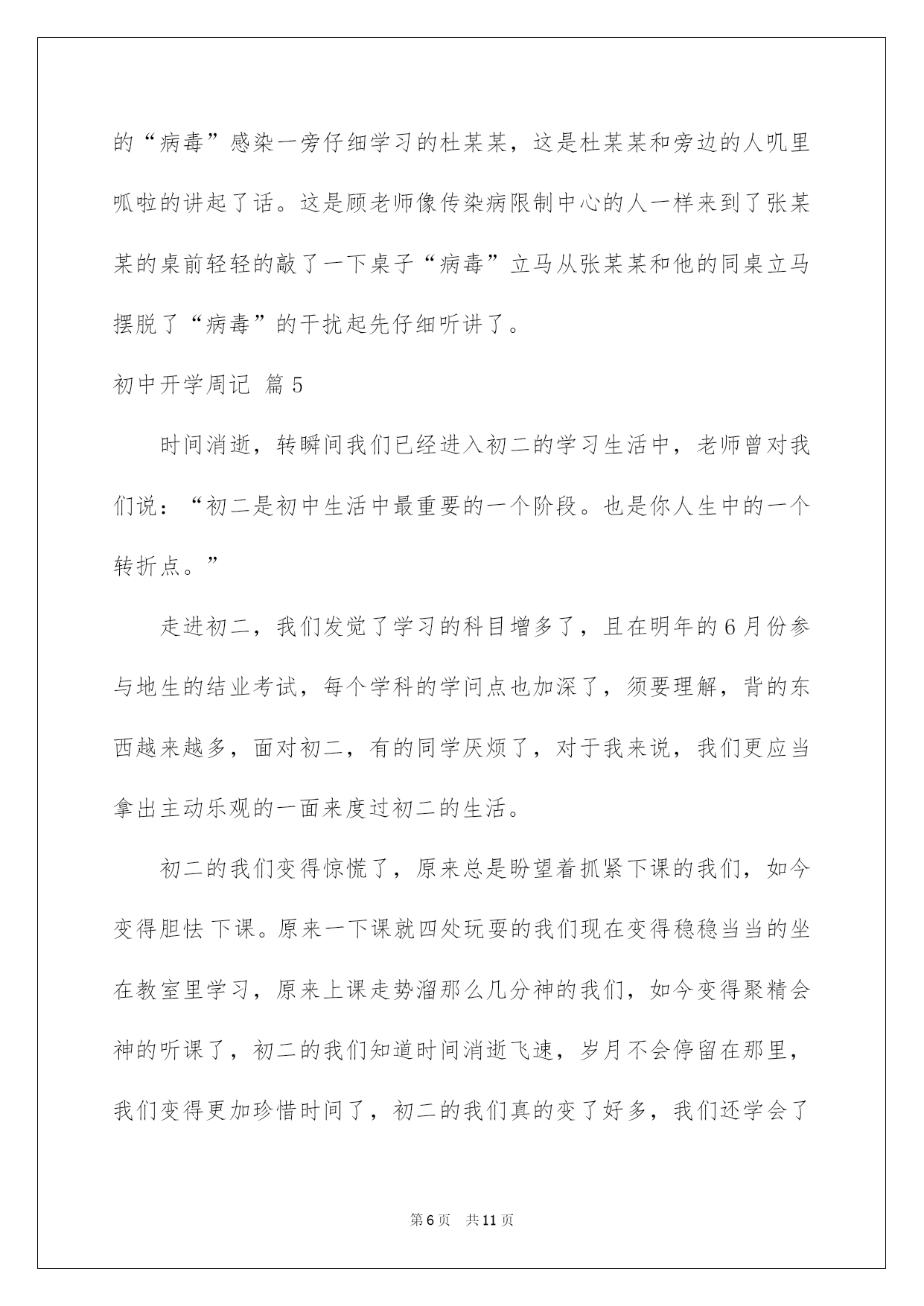 的“病毒”感染一旁仔细学习的杜某某，这是杜某某和旁边的人叽里呱啦的讲起了话。这是顾老师像传染病限制中心的人一样来到了张某某的桌前轻轻的敲了一下桌子“病毒”立马从张某某和他的同桌立马摆脱了“病毒”的干扰起先仔细听讲了。

初中开学周记 篇5

时间消逝，转瞬间我们已经进入初二的学习生活中，老师曾对我们说：“初二是初中生活中最重要的一个阶段。也是你人生中的一个转折点。”

走进初二，我们发觉了学习的科目增多了，且在明年的6月份参与地生的结业考试，每个学科的学问点也加深了，须要理解，背的东西越来越多，面对初二，有的同学厌烦了，对于我来说，我们更应当拿出主动乐观的一面来度过初二的生活。

初二的我们变得惊慌了，原来总是盼望着抓紧下课的我们，如今变得胆怯下课。原来一下课就四处玩耍的我们现在变得稳稳当当的坐在教室里学习，原来上课走势溜那么几分神的我们，如今变得聚精会神的听课了，初二的我们知道时间消逝飞速，岁月不会停留在那里，我们变得更加珍惜时间了，初二的我们真的变了好多，我们还学会了

第6页 共11页